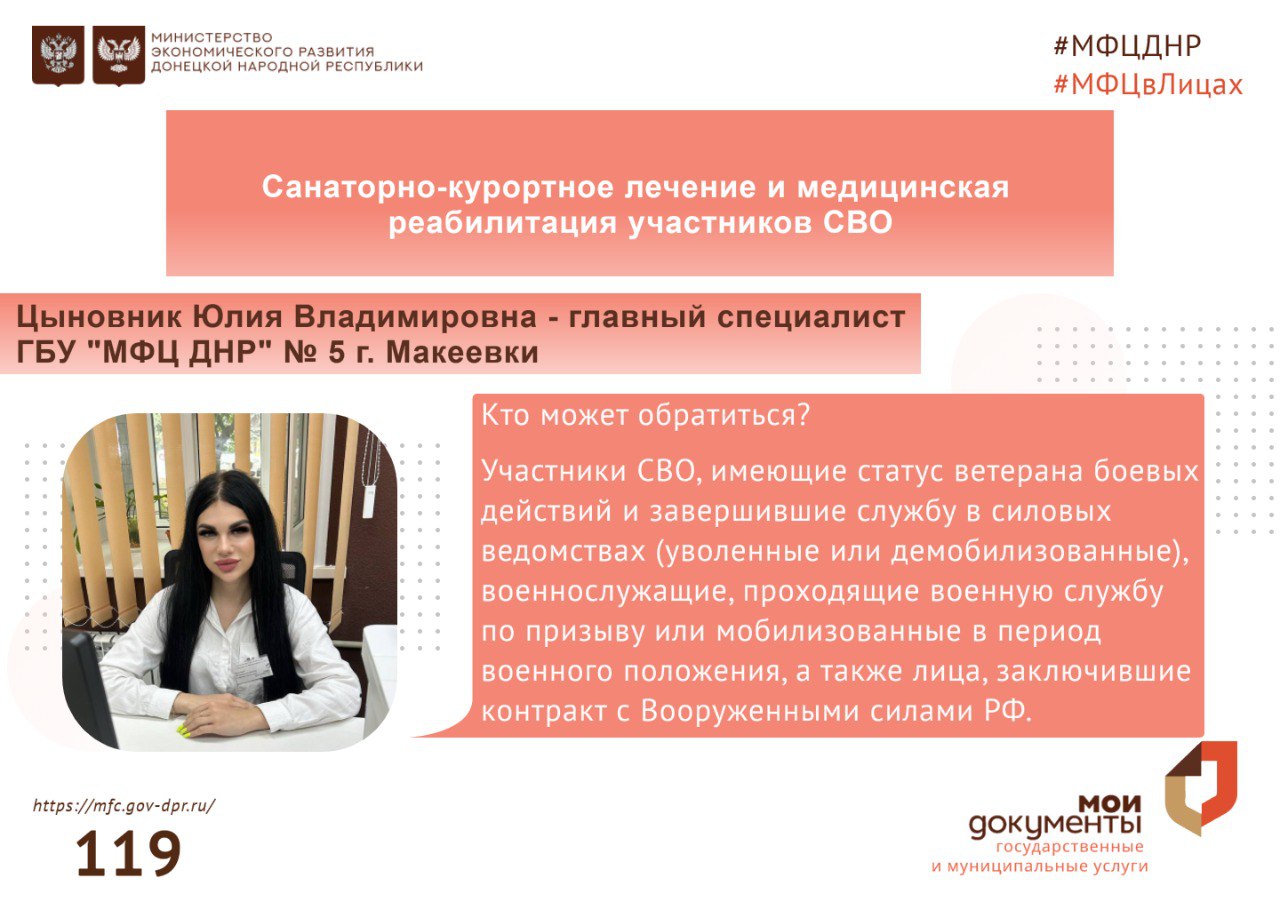 МИНИСТЕРСТВО ЭКОНОМИЧЕСКОГО РАЗВИТИЯ ДОНЕЦКОЙ НАРОДНОЙ РЕСПУБЛИКИ

#МФЦДНР
#МФЦвЛицах

Санаторно-курортное лечение и медицинская реабилитация участников СВО

Цыновник Юлия Владимировна - главный специалист ГБУ "МФЦ ДНР" № 5 г. Макеевки

Кто может обратиться?

Участники СВО, имеющие статус ветерана боевых действий и завершившие службу в силовых ведомствах (уволенные или демобилизованные), военнослужащие, проходящие военную службу по призыву или мобилизованные в период военного положения, а также лица, заключившие контракт с Вооруженными силами РФ.

https://mfc.gov-dpr.ru/

119

мои документы
государственные и муниципальные услуги